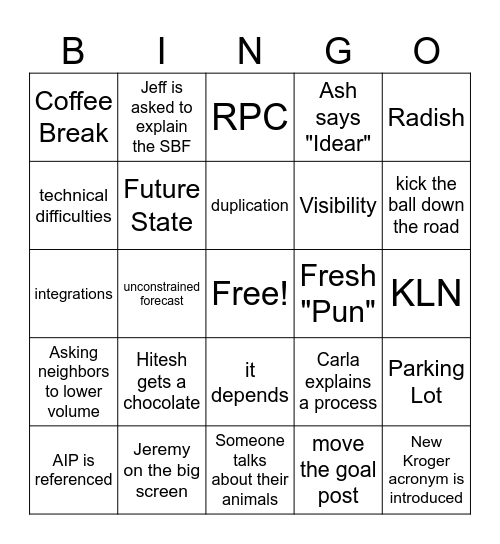 | B | I | N | G | O |
|---|---|---|---|---|
| Coffee Break | Jeff is asked to explain the SBF | RPC | Ash says "Idear" | Radish |
| technical difficulties | Future State | duplication | Visibility | kick the ball down the road |
| integrations | unconstrained forecast | Free! | Fresh "Pun" | KLN |
| Asking neighbors to lower volume | Hitesh gets a chocolate | it depends | Carla explains a process | Parking Lot |
| AIP is referenced | Jeremy on the big screen | Someone talks about their animals | move the goal post | New Kroger acronym is introduced |